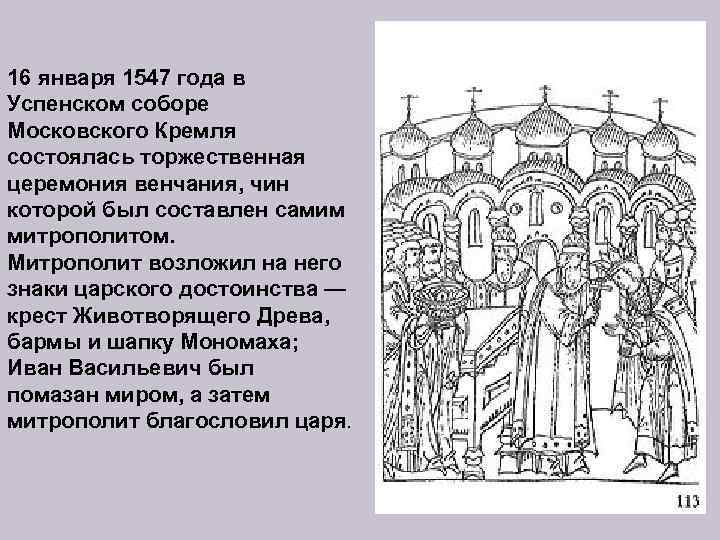 16 января 1547 года в Успенском соборе Московского Кремля состоялась торжественная церемония венчания, чин которой был составлен самим митрополитом.

Митрополит возложил на него знаки царского достоинства — крест Животворящего Древа, бармы и шапку Мономаха; Иван Васильевич был помазан миром, а затем митрополит благословил царя.

113